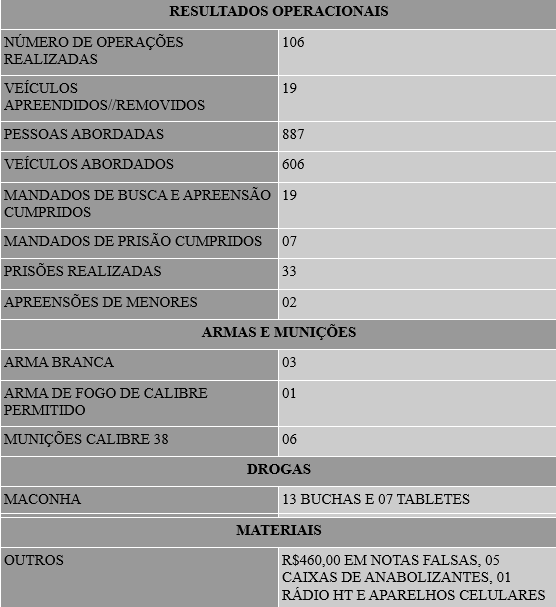 | RESULTADOS OPERACIONAIS | |
|---|---|
| NÚMERO DE OPERAÇÕES REALIZADAS | 106 |
| VEÍCULOS APREENDIDOS//REMOVIDOS | 19 |
| PESSOAS ABORDADAS | 887 |
| VEÍCULOS ABORDADOS | 606 |
| MANDADOS DE BUSCA E APREENSÃO CUMPRIDOS | 19 |
| MANDADOS DE PRISÃO CUMPRIDOS | 07 |
| PRISÕES REALIZADAS | 33 |
| APREENSÕES DE MENORES | 02 |
| ARMAS E MUNIÇÕES | |
| ARMA BRANCA | 03 |
| ARMA DE FOGO DE CALIBRE PERMITIDO | 01 |
| MUNIÇÕES CALIBRE 38 | 06 |
| DROGAS | |
| MACONHA | 13 BUCHAS E 07 TABLETES |
| MATERIAIS | |
| OUTROS | R$460,00 EM NOTAS FALSAS, 05 CAIXAS DE ANABOLIZANTES, 01 RÁDIO HT E APARELHOS CELULARES |